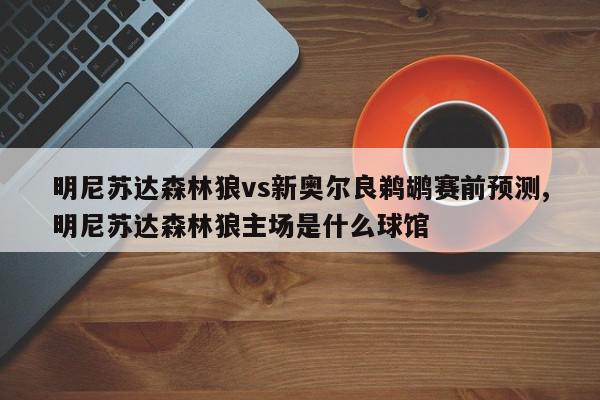 明尼苏达森林狼vs新奥尔良鹈鹕赛前预测，明尼苏达森林狼主场是什么球馆